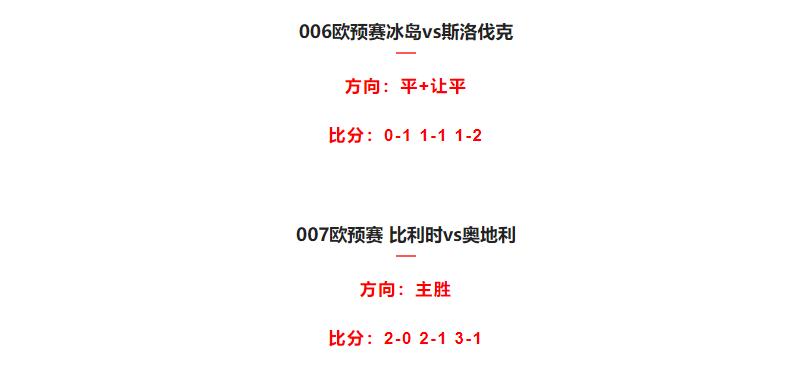 006欧预赛冰岛vs斯洛伐克

方向：平+让平

比分：0-1 1-1 1-2

007欧预赛 比利时vs奥地利

方向：主胜

比分：2-0 2-1 3-1